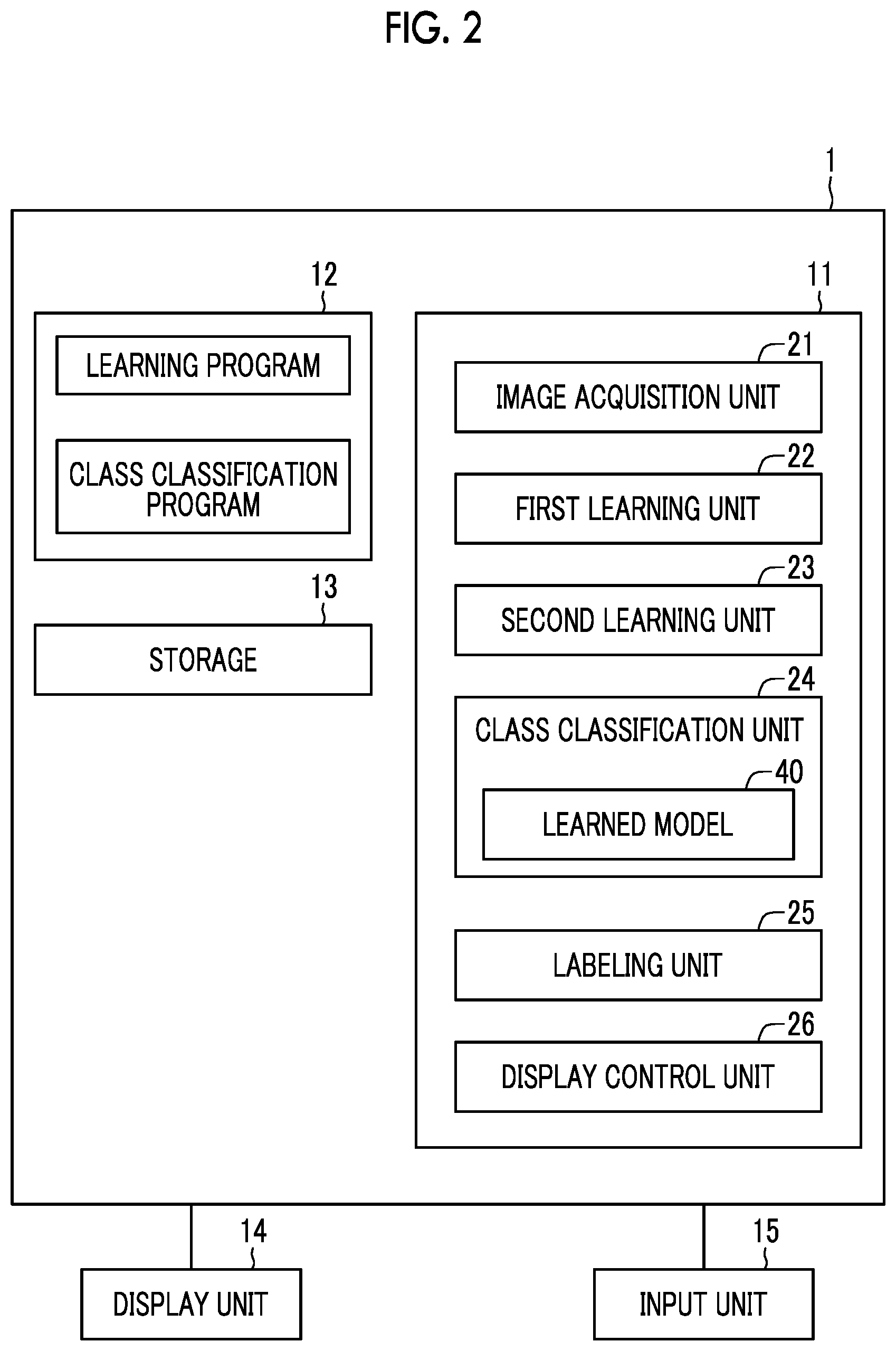 FIG. 2

1

12

LEARNING PROGRAM

CLASS CLASSIFICATION PROGRAM

13

STORAGE

11

21

IMAGE ACQUISITION UNIT

22

FIRST LEARNING UNIT

23

SECOND LEARNING UNIT

24

CLASS CLASSIFICATION UNIT

40

LEARNED MODEL

25

LABELING UNIT

26

DISPLAY CONTROL UNIT

14

DISPLAY UNIT

15

INPUT UNIT